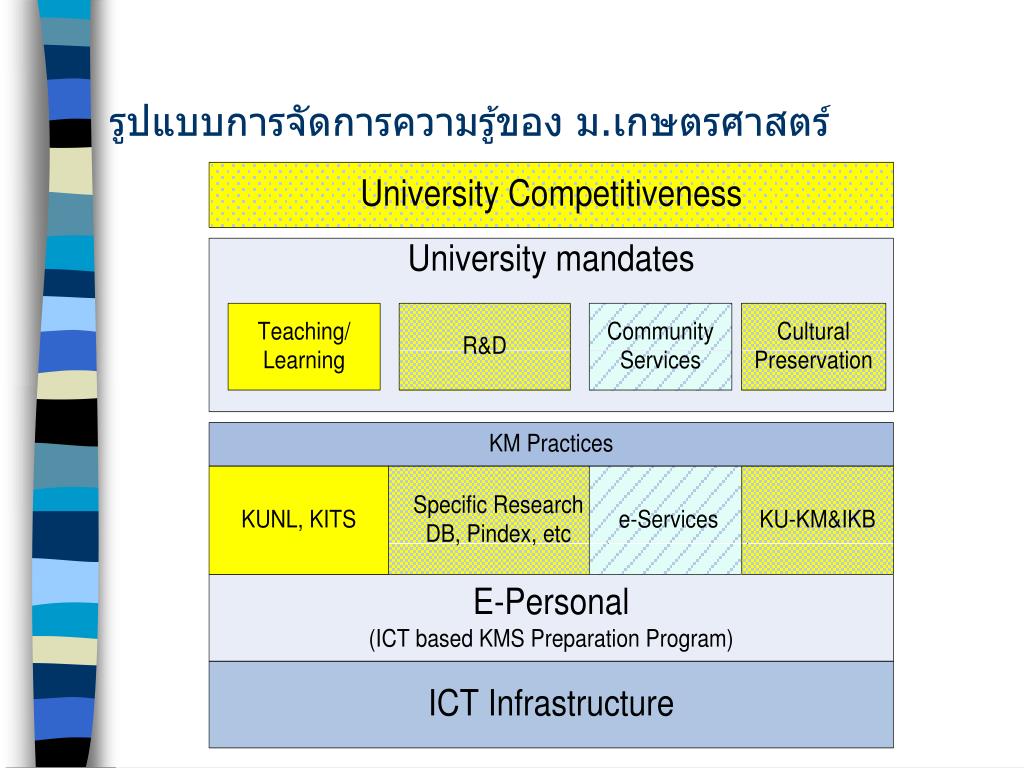 รูปแบบการจัดการความรู้ของ ม.เกษตรศาสตร์

University Competitiveness

University mandates

Teaching/ Learning

R&D

Community Services

Cultural Preservation

KM Practices

KUNL, KITS

Specific Research DB, Pindex, etc

e-Services

KU-KM&IKB

E-Personal

(ICT based KMS Preparation Program)

ICT Infrastructure